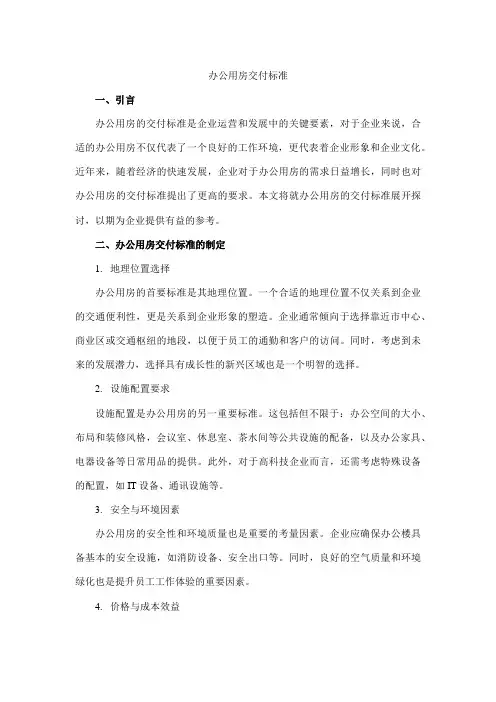 办公用房交付标准

一、引言

办公用房的交付标准是企业运营和发展中的关键要素，对于企业来说，合适的办公用房不仅代表了一个良好的工作环境，更代表着企业形象和企业文化。近年来，随着经济的快速发展，企业对于办公用房的需求日益增长，同时也对办公用房的交付标准提出了更高的要求。本文将就办公用房的交付标准展开探讨，以期为企业提供有益的参考。

二、办公用房交付标准的制定

1. 地理位置选择

办公用房的首要标准是其地理位置。一个合适的地理位置不仅关系到企业的交通便利性，更是关系到企业形象的塑造。企业通常倾向于选择靠近市中心、商业区或交通枢纽的地段，以便于员工的通勤和客户的访问。同时，考虑到未来的发展潜力，选择具有成长性的新兴区域也是一个明智的选择。

2. 设施配置要求

设施配置是办公用房的另一重要标准。这包括但不限于：办公空间的大小、布局和装修风格，会议室、休息室、茶水间等公共设施的配备，以及办公家具、电器设备等日常用品的提供。此外，对于高科技企业而言，还需考虑特殊设备的配置，如 IT 设备、通讯设施等。

3. 安全与环境因素

办公用房的安全性和环境质量也是重要的考量因素。企业应确保办公楼具备基本的安全设施，如消防设备、安全出口等。同时，良好的空气质量和环境绿化也是提升员工工作体验的重要因素。

4. 价格与成本效益